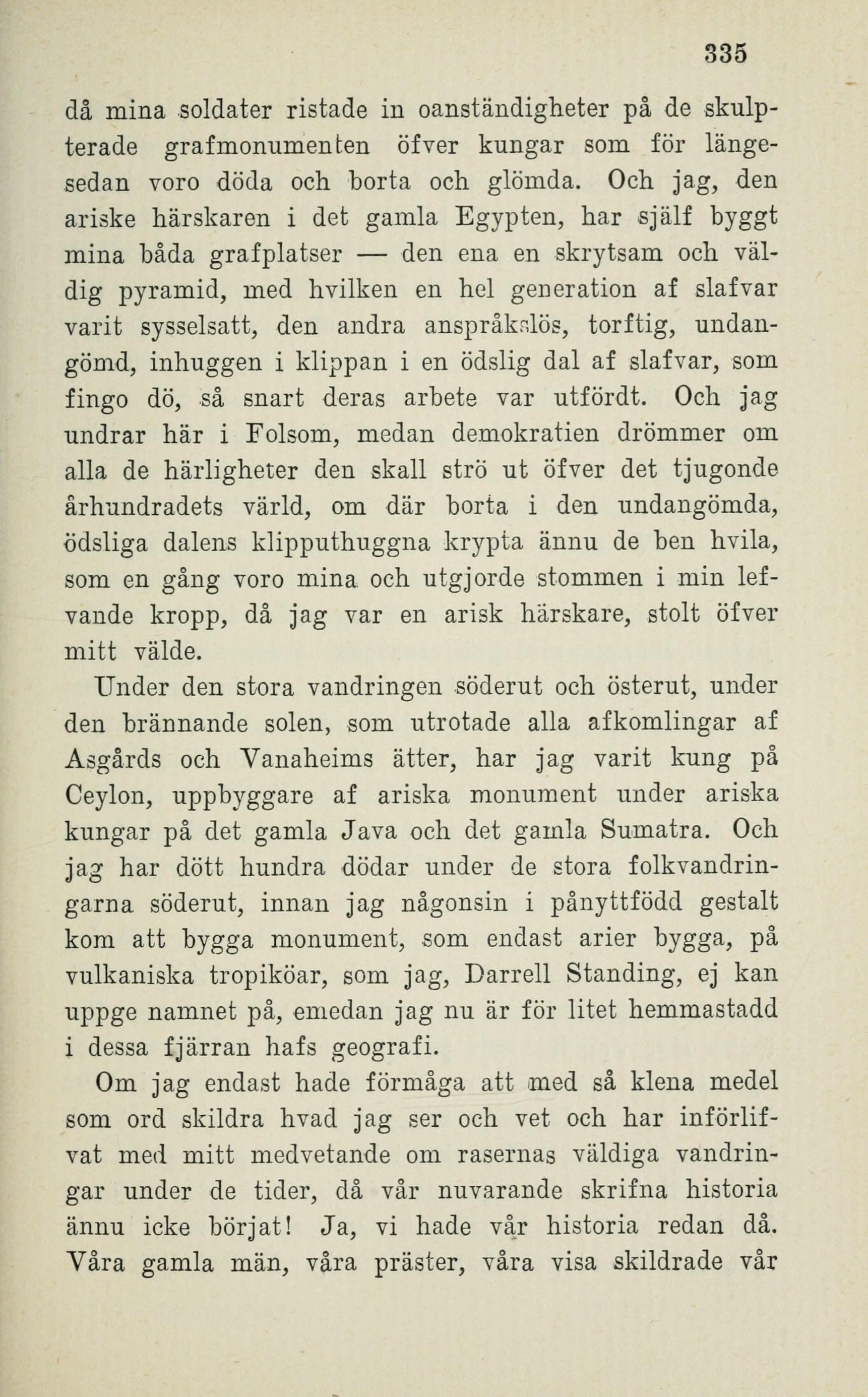 335

då mina soldater ristade in oanständigheter på de skulpterade grafmonumenten öfver kungar som för längesedan voro döda och borta och glömda. Och jag, den ariske härskaren i det gamla Egypten, har själf byggt mina båda grafplatser — den ena en skrytsam och väldig pyramid, med hvilken en hel generation af slafvar varit sysselsatt, den andra anspråkslös, torftig, undangömd, inhuggen i klippan i en ödslig dal af slafvar, som fingo dö, så snart deras arbete var utfördt. Och jag undrar här i Folsom, medan demokratien drömmer om alla de härligheter den skall strö ut öfver det tjugonde århundradets värld, om där borta i den undangömda, ödsliga dalens klipputhuggna krypta ännu de ben hvila, som en gång voro mina och utgjorde stommen i min lefvande kropp, då jag var en arisk härskare, stolt öfver mitt välde.

Under den stora vandringen söderut och österut, under den brännande solen, som utrotade alla afkomlingar af Asgårds och Vanaheims ätter, har jag varit kung på Ceylon, uppbyggare af ariska monument under ariska kungar på det gamla Java och det gamla Sumatra. Och jag har dött hundra dödar under de stora folkvandringarna söderut, innan jag någonsin i pånyttfödd gestalt kom att bygga monument, som endast arier bygga, på vulkaniska tropiköar, som jag, Darrell Standing, ej kan uppge namnet på, emedan jag nu är för litet hemmastadd i dessa fjärran hafs geografi.

Om jag endast hade förmåga att med så klena medel som ord skildra hvad jag ser och vet och har införlifvat med mitt medvetande om rasernas väldiga vandringar under de tider, då vår nuvarande skrifna historia ännu icke börjat! Ja, vi hade vår historia redan då. Våra gamla män, våra präster, våra visa skildrade vår